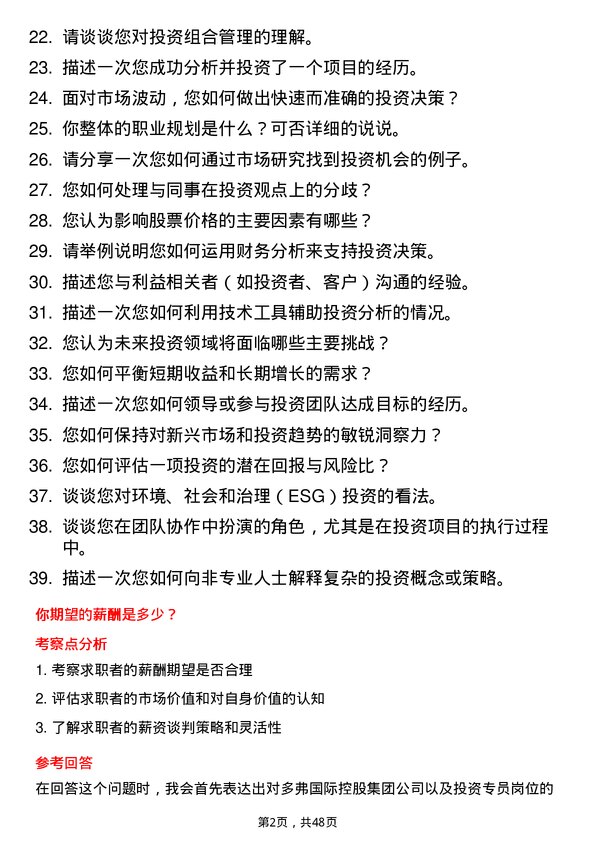 22. 请谈谈您对投资组合管理的理解。
23. 描述一次您成功分析并投资了一个项目的经历。
24. 面对市场波动，您如何做出快速而准确的投资决策？
25. 你整体的职业规划是什么？可否详细的说说。
26. 请分享一次您如何通过市场研究找到投资机会的例子。
27. 您如何处理与同事在投资观点上的分歧？
28. 您认为影响股票价格的主要因素有哪些？
29. 请举例说明您如何运用财务分析来支持投资决策。
30. 描述您与利益相关者（如投资者、客户）沟通的经验。
31. 描述一次您如何利用技术工具辅助投资分析的情况。
32. 您认为未来投资领域将面临哪些主要挑战？
33. 您如何平衡短期收益和长期增长的需求？
34. 描述一次您如何领导或参与投资团队达成目标的经历。
35. 您如何保持对新兴市场和投资趋势的敏锐洞察力？
36. 您如何评估一项投资的潜在回报与风险比？
37. 谈谈您对环境、社会和治理（ESG）投资的看法。
38. 谈谈您在团队协作中扮演的角色，尤其是在投资项目的执行过程中。
39. 描述一次您如何向非专业人士解释复杂的投资概念或策略。

你期望的薪酬是多少？

考察点分析

1. 考察求职者的薪酬期望是否合理
2. 评估求职者的市场价值和对自身价值的认知
3. 了解求职者的薪资谈判策略和灵活性

参考回答

在回答这个问题时，我会首先表达出对多弗国际控股集团公司以及投资专员岗位的

第2页，共48页